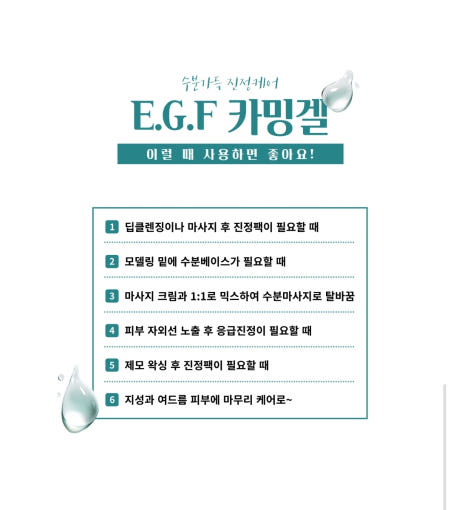 수분가득 진정케어

E.G.F 카밍겔

이럴 때 사용하면 좋아요!

1 딥클렌징이나 마사지 후 진정팩이 필요할 때

2 모델링 밑에 수분베이스가 필요할 때

3 마사지 크림과 1:1로 믹스하여 수분마사지로 탈바꿈

4 피부 자외선 노출 후 응급진정이 필요할 때

5 제모 왁싱 후 진정팩이 필요할 때

6 지성과 여드름 피부에 마무리 케어로~